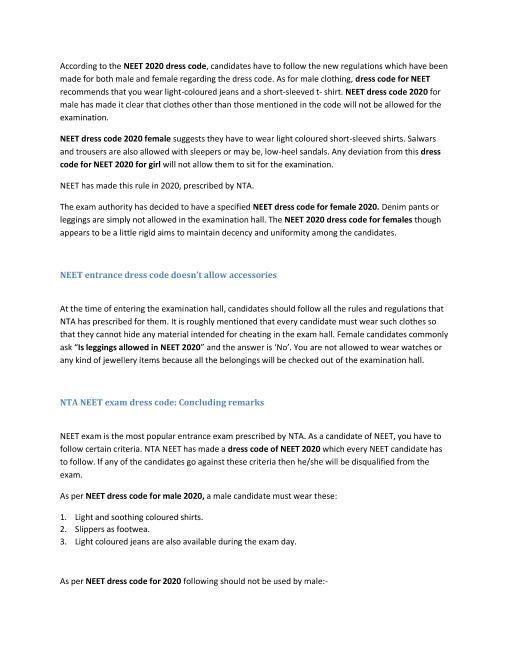 According to the NEET 2020 dress code, candidates have to follow the new regulations which have been made for both male and female regarding the dress code. As for male clothing, dress code for NEET recommends that you wear light-coloured jeans and a short-sleeved t- shirt. NEET dress code 2020 for male has made it clear that clothes other than those mentioned in the code will not be allowed for the examination.

NEET dress code 2020 female suggests they have to wear light coloured short-sleeved shirts. Salwars and trousers are also allowed with sleepers or may be, low-heel sandals. Any deviation from this dress code for NEET 2020 for girl will not allow them to sit for the examination.

NEET has made this rule in 2020, prescribed by NTA.

The exam authority has decided to have a specified NEET dress code for female 2020. Denim pants or leggings are simply not allowed in the examination hall. The NEET 2020 dress code for females though appears to be a little rigid aims to maintain decency and uniformity among the candidates.

NEET entrance dress code doesn't allow accessories

At the time of entering the examination hall, candidates should follow all the rules and regulations that NTA has prescribed for them. It is roughly mentioned that every candidate must wear such clothes so that they cannot hide any material intended for cheating in the exam hall. Female candidates commonly ask "Is leggings allowed in NEET 2020" and the answer is 'No'. You are not allowed to wear watches or any kind of jewellery items because all the belongings will be checked out of the examination hall.

NTA NEET exam dress code: Concluding remarks

NEET exam is the most popular entrance exam prescribed by NTA. As a candidate of NEET, you have to follow certain criteria. NTA NEET has made a dress code of NEET 2020 which every NEET candidate has to follow. If any of the candidates go against these criteria then he/she will be disqualified from the exam.

As per NEET dress code for male 2020, a male candidate must wear these:

1. Light and soothing coloured shirts.
2. Slippers as footwea.
3. Light coloured jeans are also available during the exam day.

As per NEET dress code for 2020 following should not be used by male:-